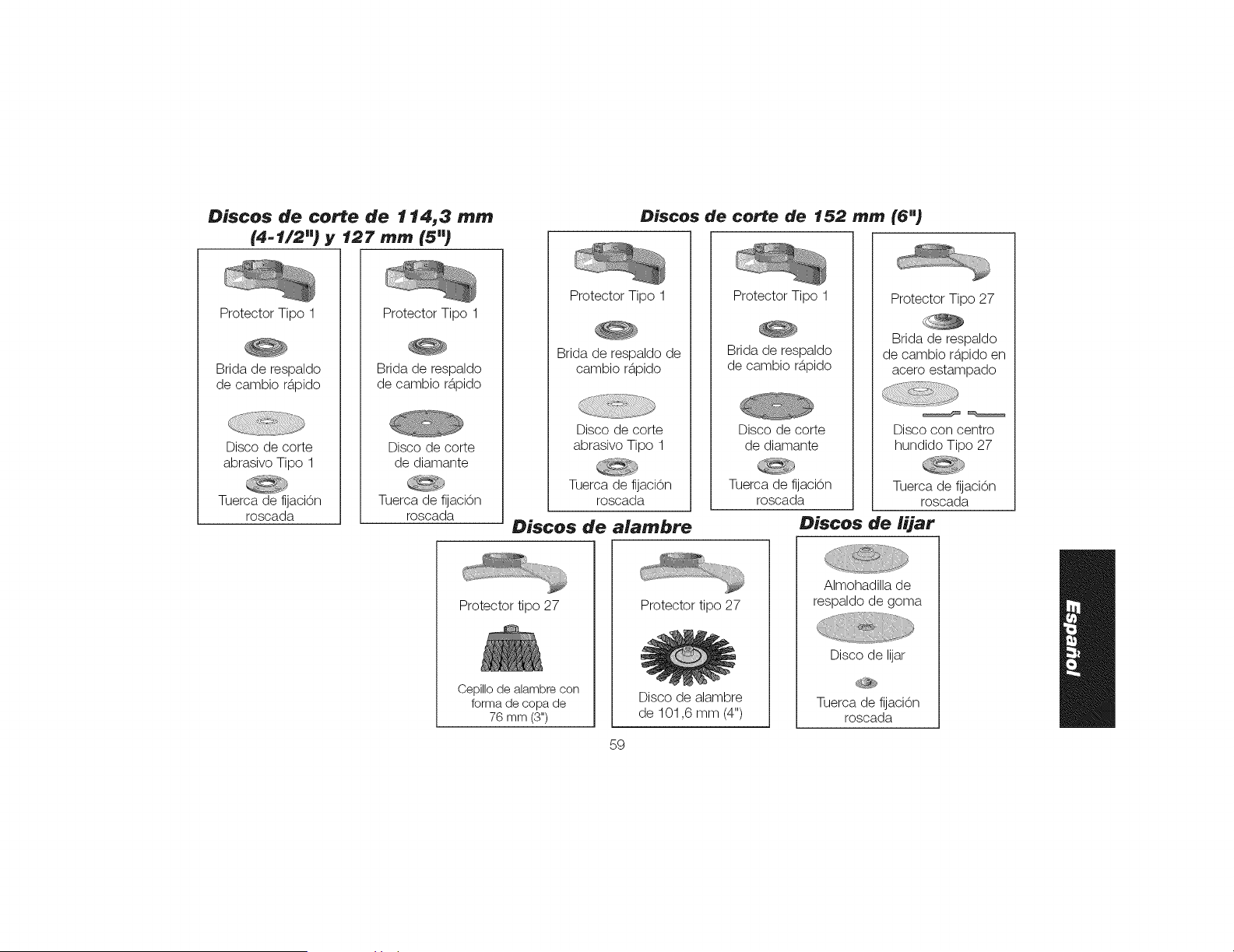 Discos de corte de 114,3 mm (4-1/2") y 127 mm (5")

Protector Tipo 1

Brida de respaldo de cambio rápido

Disco de corte abrasivo Tipo 1

Tuerca de fijación roscada

Protector Tipo 1

Brida de respaldo de cambio rápido

Disco de corte de diamante

Tuerca de fijación roscada

Discos de corte de 152 mm (6")

Protector Tipo 1

Brida de respaldo de cambio rápido

Disco de corte abrasivo Tipo 1

Tuerca de fijación roscada

Protector Tipo 1

Brida de respaldo de cambio rápido

Disco de corte de diamante

Tuerca de fijación roscada

Protector Tipo 27

Brida de respaldo de cambio rápido en acero estampado

Disco con centro hundido Tipo 27

Tuerca de fijación roscada

Discos de alambre

Protector tipo 27

Cepillo de alambre con forma de copa de 76 mm (3")

Protector tipo 27

Disco de alambre de 101,6 mm (4")

Discos de lijar

Almohadilla de respaldo de goma

Disco de lijar

Tuerca de fijación roscada

Español

59